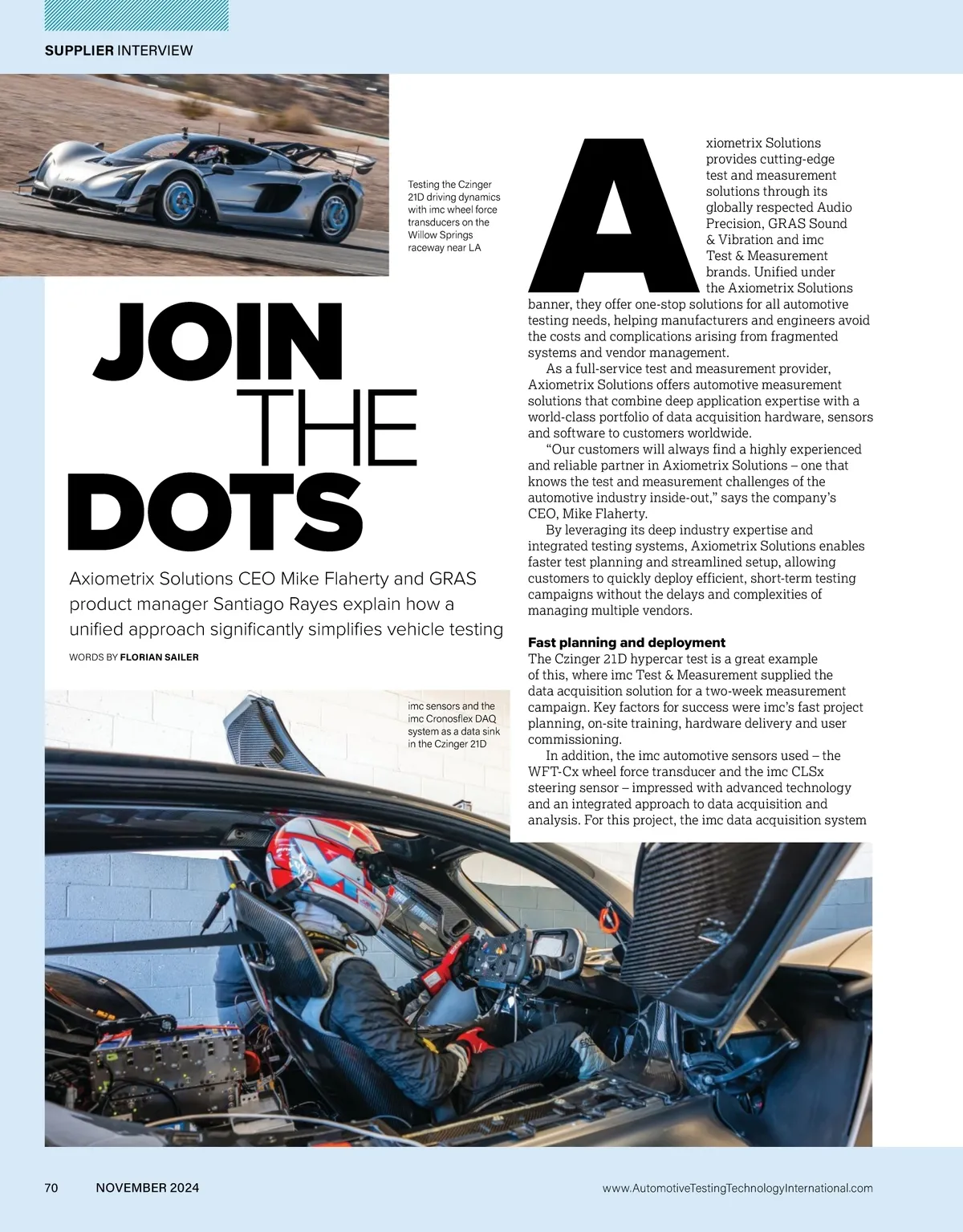 SUPPLIER INTERVIEW

Testing the Czinger 21D driving dynamics with imc wheel force transducers on the Willow Springs raceway near LA

JOIN THE DOTS

Axiometrix Solutions CEO Mike Flaherty and GRAS product manager Santiago Rayes explain how a unified approach significantly simplifies vehicle testing

WORDS BY FLORIAN SAILER

imc sensors and the imc Cronosflex DAQ system as a data sink in the Czinger 21D

Axiometrix Solutions provides cutting-edge test and measurement solutions through its globally respected Audio Precision, GRAS Sound & Vibration and imc Test & Measurement brands. Unified under the Axiometrix Solutions banner, they offer one-stop solutions for all automotive testing needs, helping manufacturers and engineers avoid the costs and complications arising from fragmented systems and vendor management.

As a full-service test and measurement provider, Axiometrix Solutions offers automotive measurement solutions that combine deep application expertise with a world-class portfolio of data acquisition hardware, sensors and software to customers worldwide.

“Our customers will always find a highly experienced and reliable partner in Axiometrix Solutions – one that knows the test and measurement challenges of the automotive industry inside-out,” says the company’s CEO, Mike Flaherty.

By leveraging its deep industry expertise and integrated testing systems, Axiometrix Solutions enables faster test planning and streamlined setup, allowing customers to quickly deploy efficient, short-term testing campaigns without the delays and complexities of managing multiple vendors.

Fast planning and deployment
The Czinger 21D hypercar test is a great example of this, where imc Test & Measurement supplied the data acquisition solution for a two-week measurement campaign. Key factors for success were imc’s fast project planning, on-site training, hardware delivery and user commissioning.

In addition, the imc automotive sensors used – the WFT-Cx wheel force transducer and the imc CLSx steering sensor – impressed with advanced technology and an integrated approach to data acquisition and analysis. For this project, the imc data acquisition system

70 NOVEMBER 2024 www.AutomotiveTestingTechnologyInternational.com